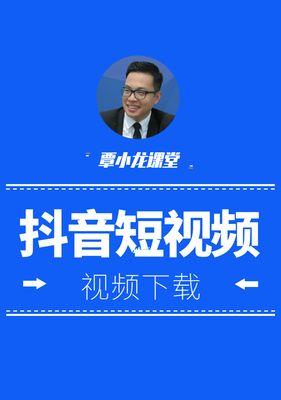 覃小龙课堂

抖音短视频

视频下载